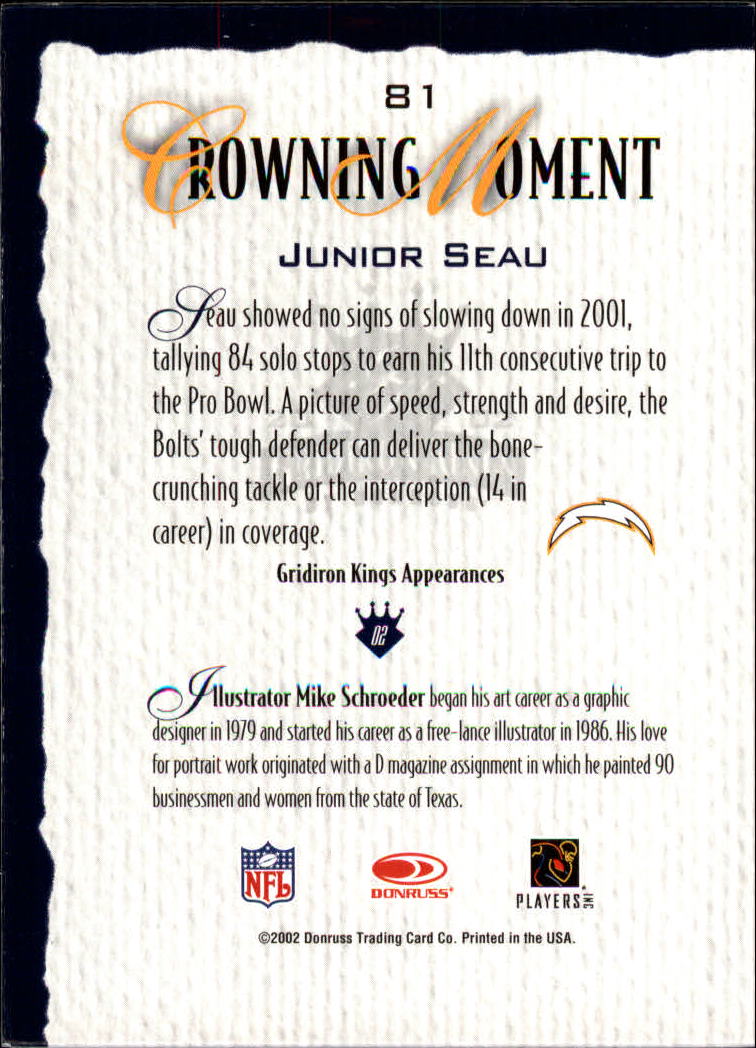 81

CROWNING MOMENT

JUNIOR SEAU

Seau showed no signs of slowing down in 2001, tallying 84 solo stops to earn his 11th consecutive trip to the Pro Bowl. A picture of speed, strength and desire, the Bolts' tough defender can deliver the bone-crunching tackle or the interception (14 in career) in coverage.

Gridiron Kings Appearances

02

Illustrator Mike Schroeder began his art career as a graphic designer in 1979 and started his career as a free-lance illustrator in 1986. His love for portrait work originated with a D magazine assignment in which he painted 90 businessmen and women from the state of Texas.

NFL

DONRUSS

PLAYERS INC

©2002 Donruss Trading Card Co. Printed in the USA.